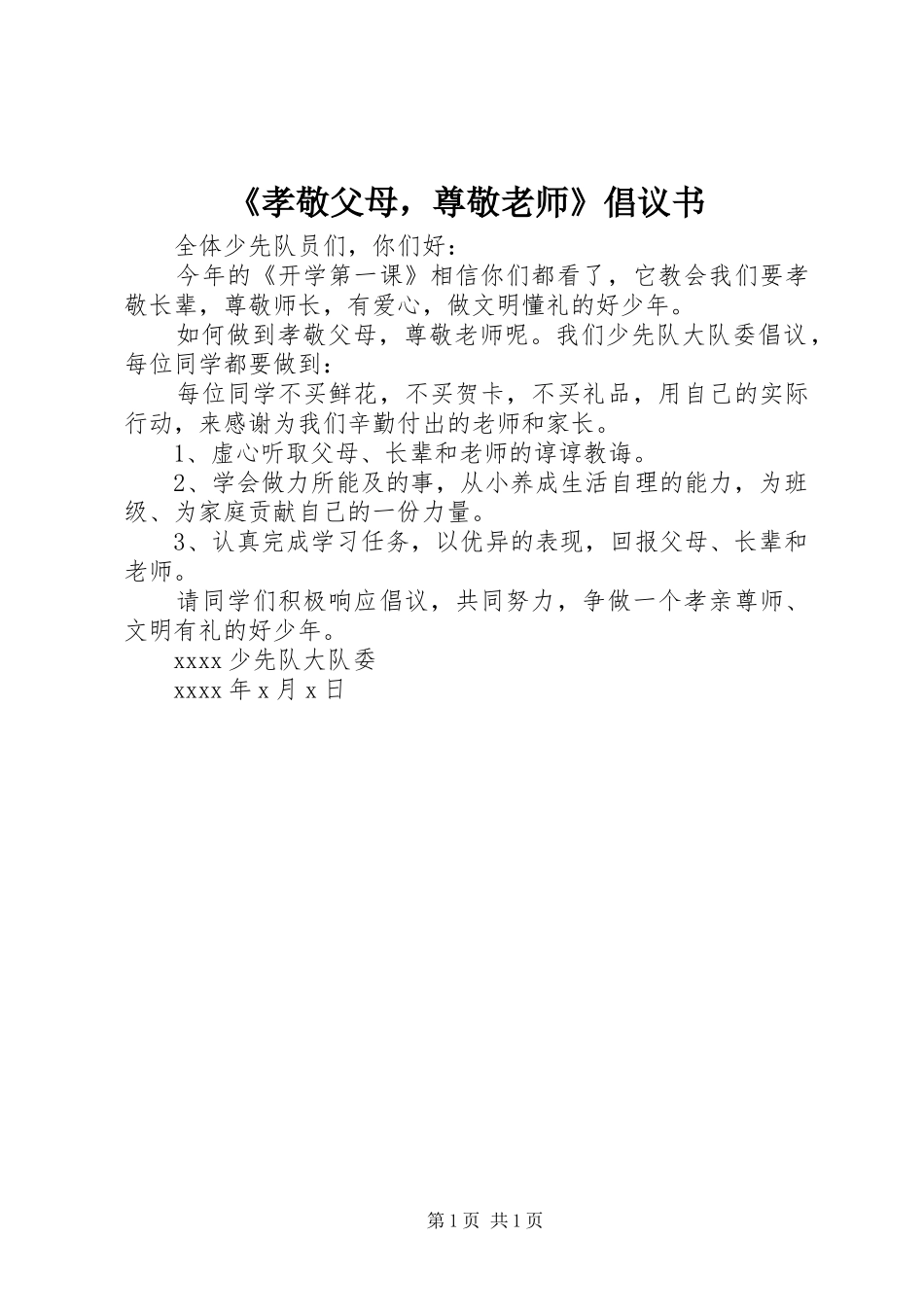 《孝敬父母，尊敬老师》倡议书

全体少先队员们，你们好：

今年的《开学第一课》相信你们都看了，它教会我们要孝敬长辈，尊敬师长，有爱心，做文明懂礼的好少年。

如何做到孝敬父母，尊敬老师呢。我们少先队大队委倡议，每位同学都要做到：

每位同学不买鲜花，不买贺卡，不买礼品，用自己的实际行动，来感谢为我们辛勤付出的老师和家长。

1、虚心听取父母、长辈和老师的谆谆教诲。

2、学会做力所能及的事，从小养成生活自理的能力，为班级、为家庭贡献自己的一份力量。

3、认真完成学习任务，以优异的表现，回报父母、长辈和老师。

请同学们积极响应倡议，共同努力，争做一个孝亲尊师、文明有礼的好少年。

xxxx 少先队大队委

xxxx 年 x 月 x 日

第 1 页 共 1 页